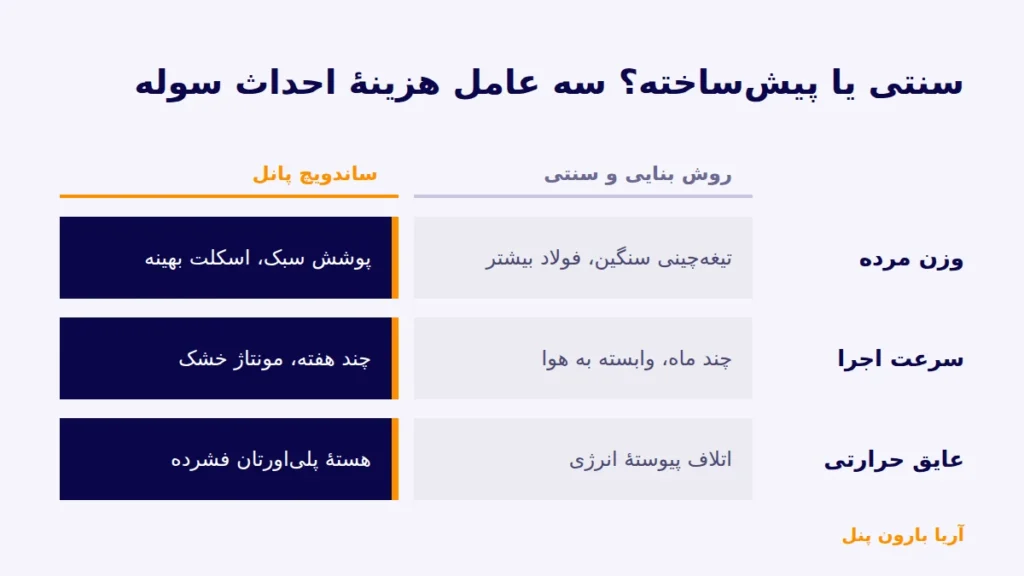 سنتی یا پیش‌ساخته؟ سه عامل هزینهٔ احداث سوله

|  | روش بنایی و سنتی | ساندویچ پانل |
|---|---|---|
| وزن مرده | تیغه‌چینی سنگین، فولاد بیشتر | پوشش سبک، اسکلت بهینه |
| سرعت اجرا | چند ماه، وابسته به هوا | چند هفته، مونتاژ خشک |
| عایق حرارتی | اتلاف پیوستهٔ انرژی | هستهٔ پلی‌اورتان فشرده |

آریا بارون پنل